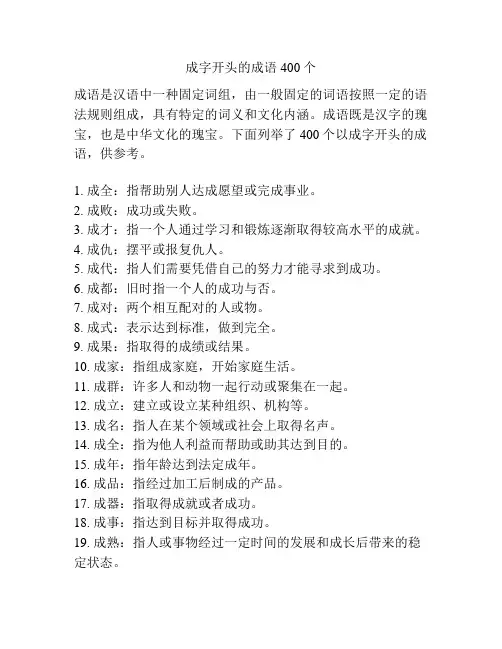 成字开头的成语 400 个

成语是汉语中一种固定词组，由一般固定的词语按照一定的语法规则组成，具有特定的词义和文化内涵。成语既是汉字的瑰宝，也是中华文化的瑰宝。下面列举了 400 个以成字开头的成语，供参考。

1. 成全：指帮助别人达成愿望或完成事业。
2. 成败：成功或失败。
3. 成才：指一个人通过学习和锻炼逐渐取得较高水平的成就。
4. 成仇：摆平或报复仇人。
5. 成代：指人们需要凭借自己的努力才能寻求到成功。
6. 成都：旧时指一个人的成功与否。
7. 成对：两个相互配对的人或物。
8. 成式：表示达到标准，做到完全。
9. 成果：指取得的成绩或结果。
10. 成家：指组成家庭，开始家庭生活。
11. 成群：许多人和动物一起行动或聚集在一起。
12. 成立：建立或设立某种组织、机构等。
13. 成名：指人在某个领域或社会上取得名声。
14. 成全：指为他人利益而帮助或助其达到目的。
15. 成年：指年龄达到法定成年。
16. 成品：指经过加工后制成的产品。
17. 成器：指取得成就或者成功。
18. 成事：指达到目标并取得成功。
19. 成熟：指人或事物经过一定时间的发展和成长后带来的稳定状态。